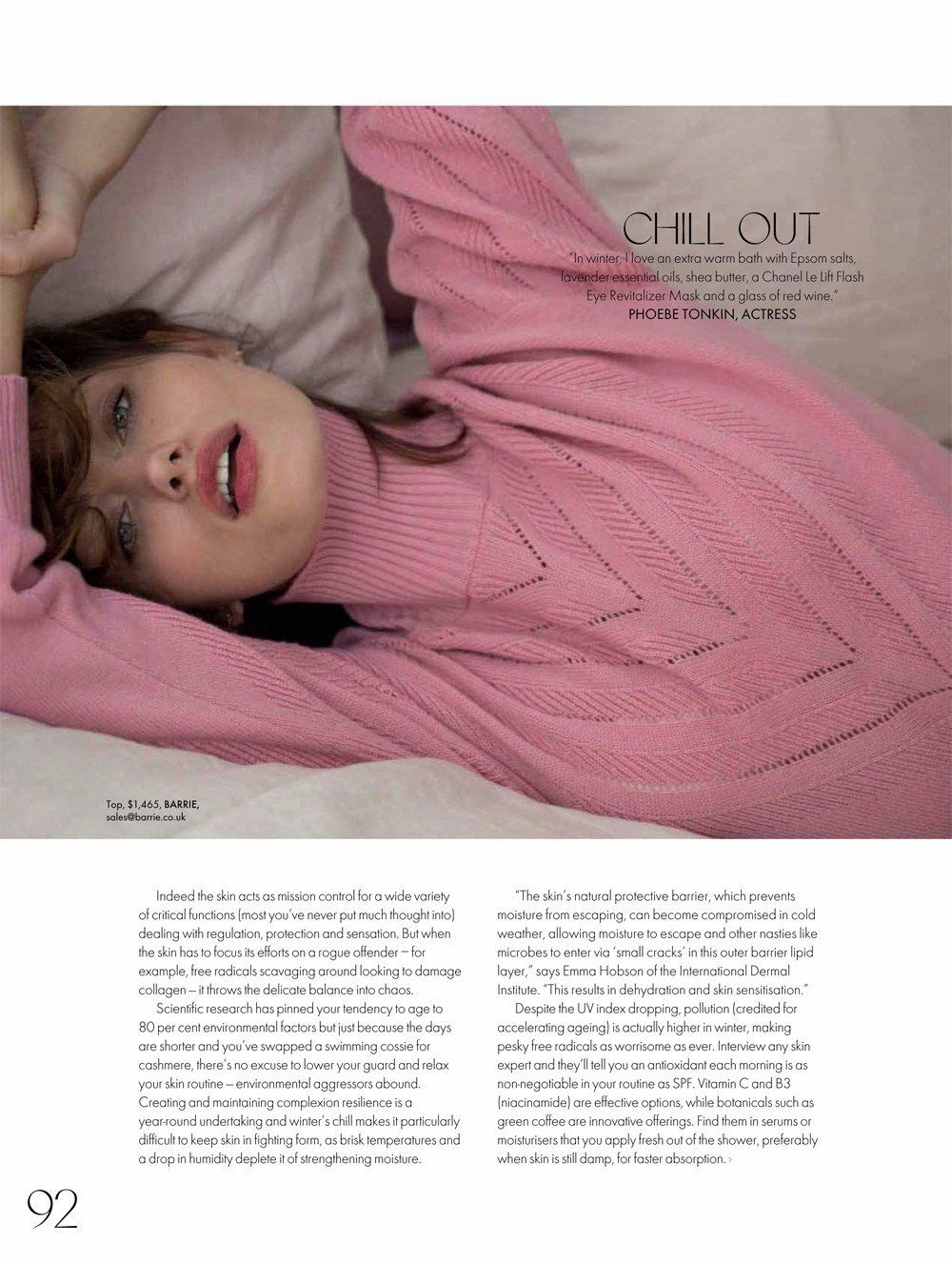 CHILL OUT

"In winter, I love an extra warm bath with Epsom salts, lavender essential oils, shea butter, a Chanel Le Lift Flash Eye Revitalizer Mask and a glass of red wine."
PHOEBE TONKIN, ACTRESS

Top, $1,465, BARRIE,
sales@barrie.co.uk

Indeed the skin acts as mission control for a wide variety of critical functions (most you've never put much thought into) dealing with regulation, protection and sensation. But when the skin has to focus its efforts on a rogue offender – for example, free radicals scavaging around looking to damage collagen – it throws the delicate balance into chaos.

Scientific research has pinned your tendency to age to 80 per cent environmental factors but just because the days are shorter and you've swapped a swimming cossie for cashmere, there's no excuse to lower your guard and relax your skin routine – environmental aggressors abound. Creating and maintaining complexion resilience is a year-round undertaking and winter's chill makes it particularly difficult to keep skin in fighting form, as brisk temperatures and a drop in humidity deplete it of strengthening moisture.

"The skin's natural protective barrier, which prevents moisture from escaping, can become compromised in cold weather, allowing moisture to escape and other nasties like microbes to enter via 'small cracks' in this outer barrier lipid layer," says Emma Hobson of the International Dermal Institute. "This results in dehydration and skin sensitisation."

Despite the UV index dropping, pollution (credited for accelerating ageing) is actually higher in winter, making pesky free radicals as worrisome as ever. Interview any skin expert and they'll tell you an antioxidant each morning is as non-negotiable in your routine as SPF. Vitamin C and B3 (niacinamide) are effective options, while botanicals such as green coffee are innovative offerings. Find them in serums or moisturisers that you apply fresh out of the shower, preferably when skin is still damp, for faster absorption. ›

92